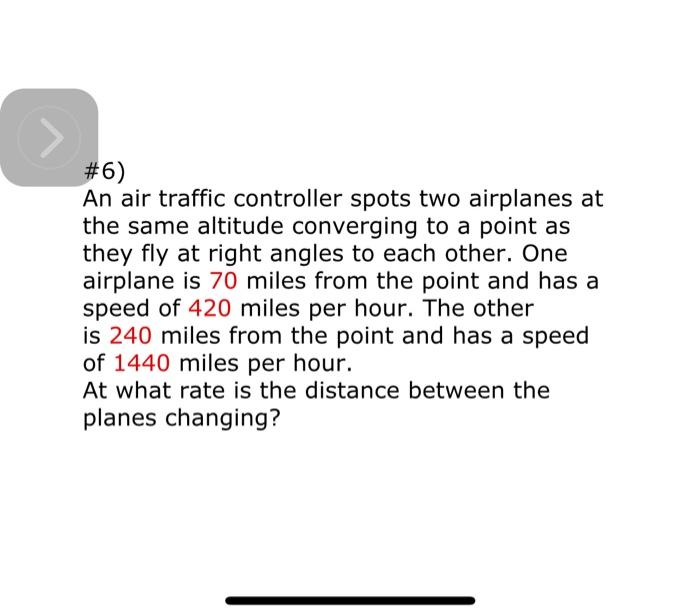 #6)
An air traffic controller spots two airplanes at the same altitude converging to a point as they fly at right angles to each other. One airplane is 70 miles from the point and has a speed of 420 miles per hour. The other is 240 miles from the point and has a speed of 1440 miles per hour.
At what rate is the distance between the planes changing?